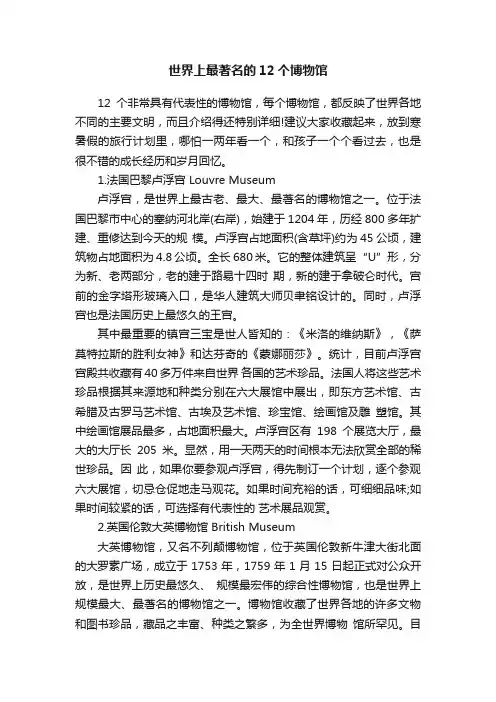 世界上最著名的 12 个博物馆

12 个非常具有代表性的博物馆，每个博物馆，都反映了世界各地不同的主要文明，而且介绍得还特别详细!建议大家收藏起来，放到寒暑假的旅行计划里，哪怕一两年看一个，和孩子一个个看过去，也是很不错的成长经历和岁月回忆。

1.法国巴黎卢浮宫 Louvre Museum

卢浮宫，是世界上最古老、最大、最著名的博物馆之一。位于法国巴黎市中心的塞纳河北岸(右岸)，始建于 1204 年，历经 800 多年扩建、重修达到今天的规 模。卢浮宫占地面积(含草坪)约为 45 公顷，建筑物占地面积为 4.8 公顷。全长 680 米。它的整体建筑呈 "U" 形，分为新、老两部分，老的建于路易十四时 期，新的建于拿破仑时代。宫前的金字塔形玻璃入口，是华人建筑大师贝聿铭设计的。同时，卢浮宫也是法国历史上最悠久的王宫。

其中最重要的镇宫三宝是世人皆知的：《米洛的维纳斯》，《萨莫特拉斯的胜利女神》和达芬奇的《蒙娜丽莎》。统计，目前卢浮宫宫殿共收藏有 40 多万件来自世界 各国的艺术珍品。法国人将这些艺术珍品根据其来源地和种类分别在六大展馆中展出，即东方艺术馆、古希腊及古罗马艺术馆、古埃及艺术馆、珍宝馆、绘画馆及雕 塑馆。其中绘画馆展品最多，占地面积最大。卢浮宫区有 198 个展览大厅，最大的大厅长 205 米。显然，用一天两天的时间根本无法欣赏全部的稀世珍品。因 此，如果你要参观卢浮宫，得先制订一个计划，逐个参观六大展馆，切忌仓促地走马观花。如果时间充裕的话，可细细品味;如果时间较紧的话，可选择有代表性的 艺术展品观赏。

2.英国伦敦大英博物馆 British Museum

大英博物馆，又名不列颠博物馆，位于英国伦敦新牛津大街北面的大罗素广场，成立于 1753 年，1759 年 1 月 15 日起正式对公众开放，是世界上历史最悠久、 规模最宏伟的综合性博物馆，也是世界上规模最大、最著名的博物馆之一。博物馆收藏了世界各地的许多文物和图书珍品，藏品之丰富、种类之繁多，为全世界博物 馆所罕见。目